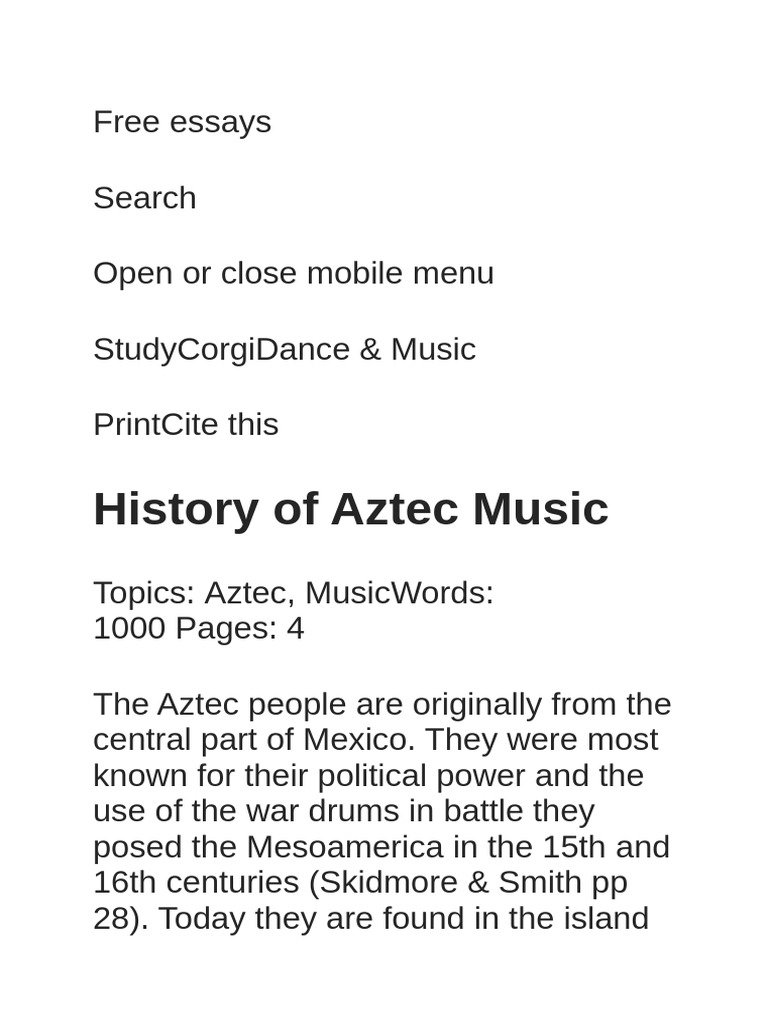 Free essays

Search

Open or close mobile menu

StudyCorgiDance & Music

PrintCite this

History of Aztec Music

Topics: Aztec, MusicWords: 1000 Pages: 4

The Aztec people are originally from the central part of Mexico. They were most known for their political power and the use of the war drums in battle they posed the Mesoamerica in the 15th and 16th centuries (Skidmore & Smith pp 28). Today they are found in the island